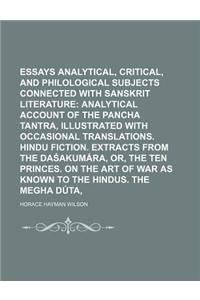 ESSAYS ANALYTICAL, CRITICAL, AND PHILOLOGICAL SUBJECTS CONNECTED WITH SANSKRIT LITERATURE: ANALYTICAL ACCOUNT OF THE PANCHA TANTRA, ILLUSTRATED WITH OCCASIONAL TRANSLATIONS. HINDU FICTION. EXTRACTS FROM THE DAŚAKUMÁRA, OR, THE TEN PRINCES. ON THE ART OF WAR AS KNOWN TO THE HINDUS. THE MEGHA DÚTA,

HORACE HAYMAN WILSON